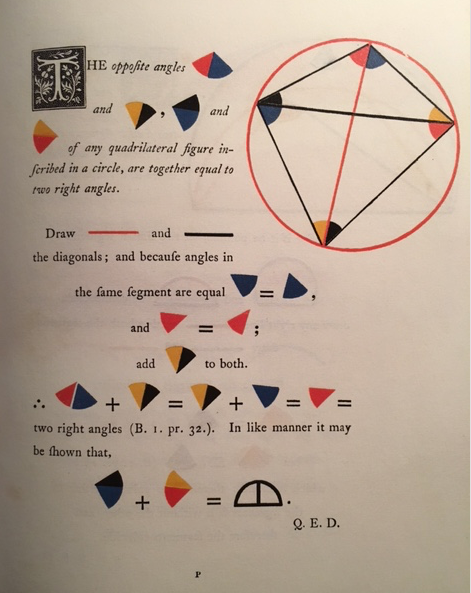 THE oppoſite angles and , and of any quadrilateral figure inſcribed in a circle, are together equal to two right angles.

Draw and the diagonals; and becauſe angles in the ſame ſegment are equal = ,

and = ;

add to both.

∴ + = + = = two right angles (B. 1. pr. 32.). In like manner it may be ſhown that,

+ = .

Q. E. D.

P